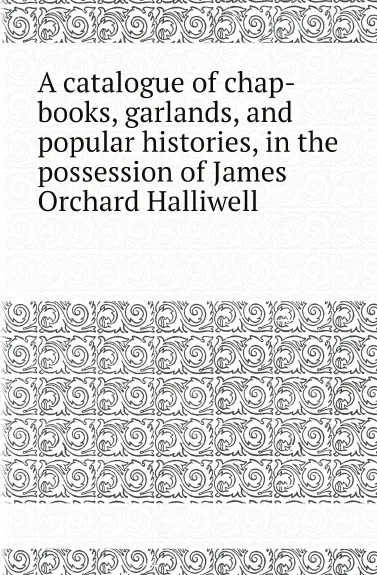 A catalogue of chap-books, garlands, and popular histories, in the possession of James Orchard Halliwell